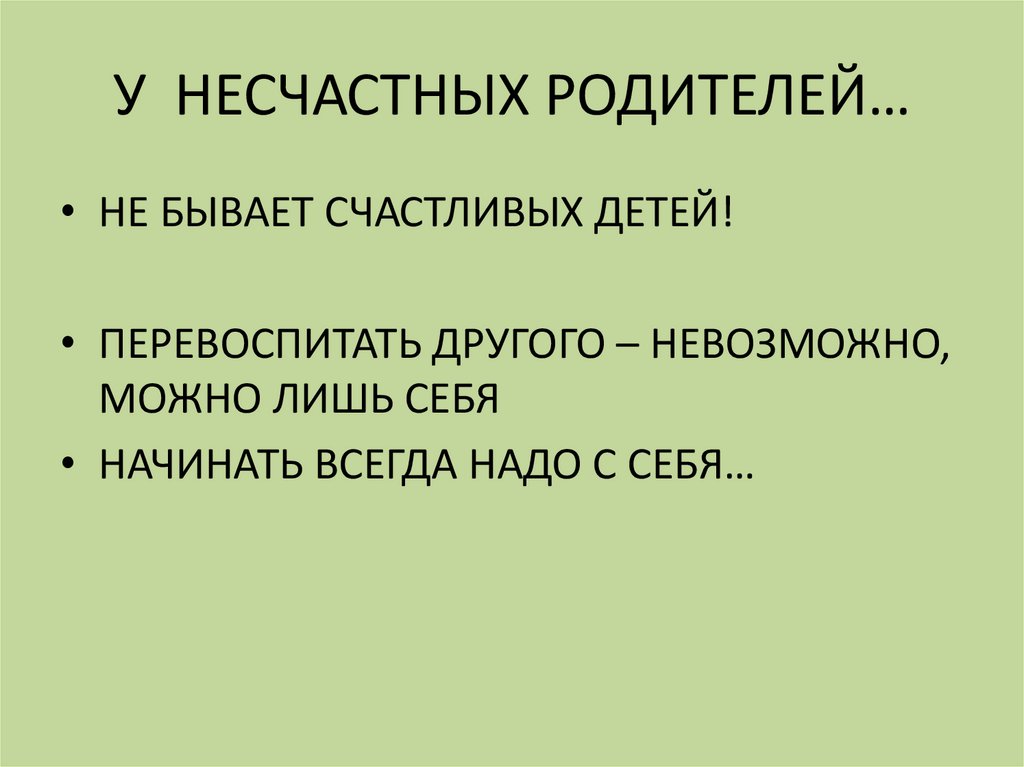 У НЕСЧАСТНЫХ РОДИТЕЛЕЙ…

• НЕ БЫВАЕТ СЧАСТЛИВЫХ ДЕТЕЙ!

• ПЕРЕВОСПИТАТЬ ДРУГОГО – НЕВОЗМОЖНО, МОЖНО ЛИШЬ СЕБЯ

• НАЧИНАТЬ ВСЕГДА НАДО С СЕБЯ…